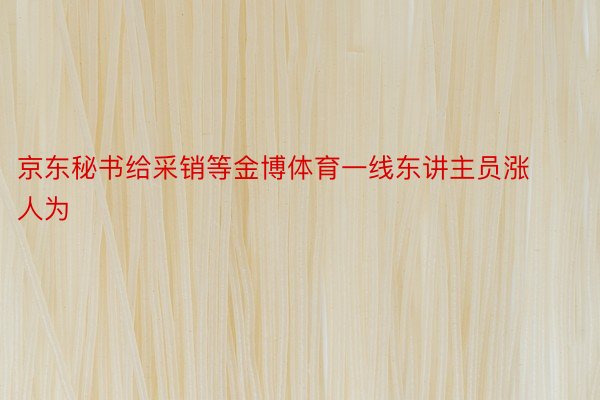 京东秘书给采销等金博体育一线东讲主员涨人为